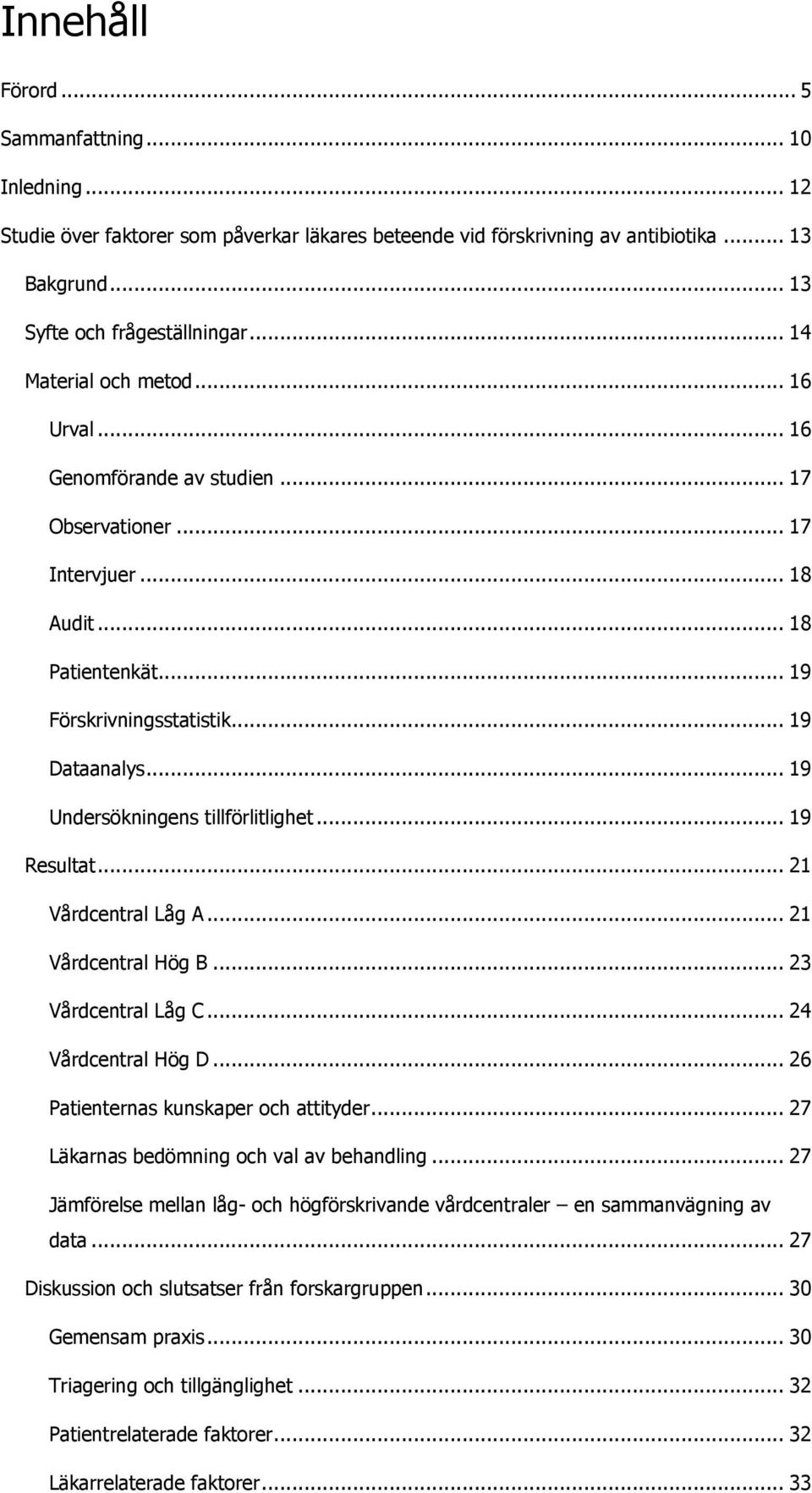 Innehåll

Förord ... 5

Sammanfattning ... 10

Inledning ... 12

Studie över faktorer som påverkar läkares beteende vid förskrivning av antibiotika ... 13

Bakgrund ... 13

Syfte och frågeställningar ... 14

Material och metod ... 16

Urval ... 16

Genomförande av studien ... 17

Observationer ... 17

Intervjuer ... 18

Audit ... 18

Patientenkät ... 19

Förskrivningsstatistik ... 19

Dataanalys ... 19

Undersökningens tillförlitlighet ... 19

Resultat ... 21

Vårdcentral Låg A ... 21

Vårdcentral Hög B ... 23

Vårdcentral Låg C ... 24

Vårdcentral Hög D ... 26

Patienternas kunskaper och attityder ... 27

Läkarnas bedömning och val av behandling ... 27

Jämförelse mellan låg- och högförskrivande vårdcentraler – en sammanvägning av data ... 27

Diskussion och slutsatser från forskargruppen ... 30

Gemensam praxis ... 30

Triagering och tillgänglighet ... 32

Patientrelaterade faktorer ... 32

Läkarrelaterade faktorer ... 33